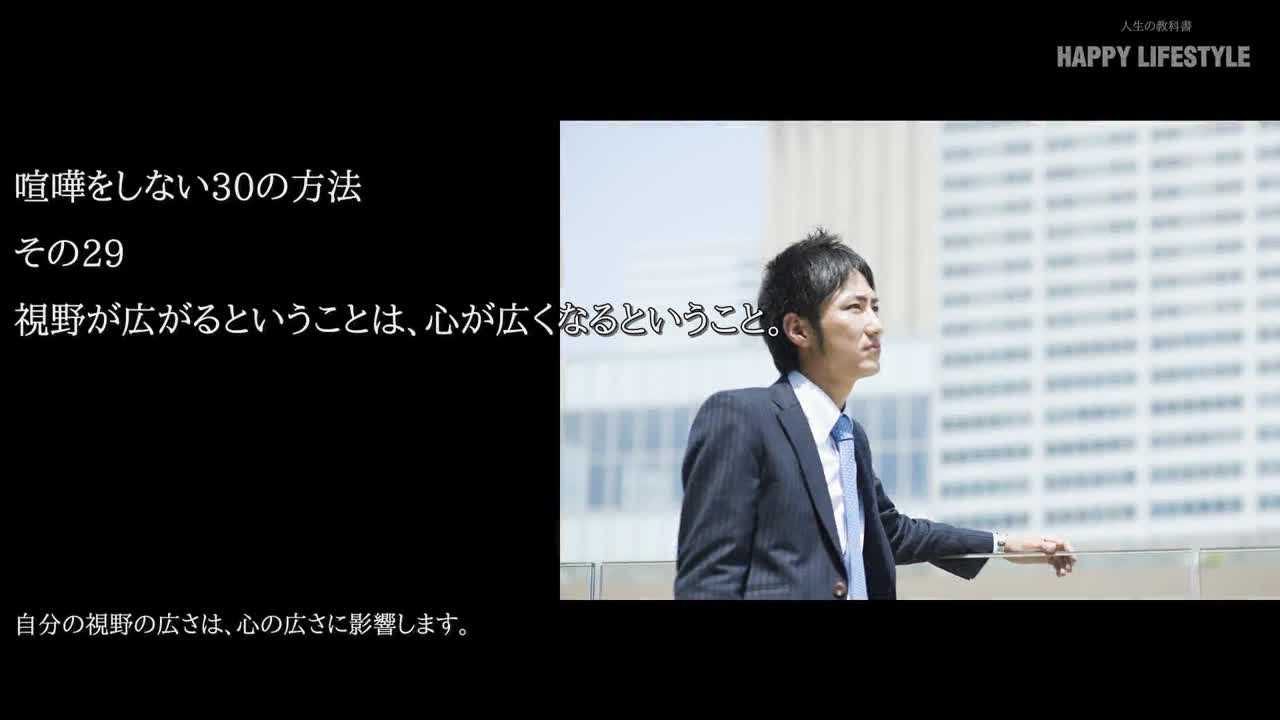 人生の教科書
HAPPY LIFESTYLE

喧嘩をしない30の方法
その29
視野が広がるということは、心が広くなるということ。

自分の視野の広さは、心の広さに影響します。